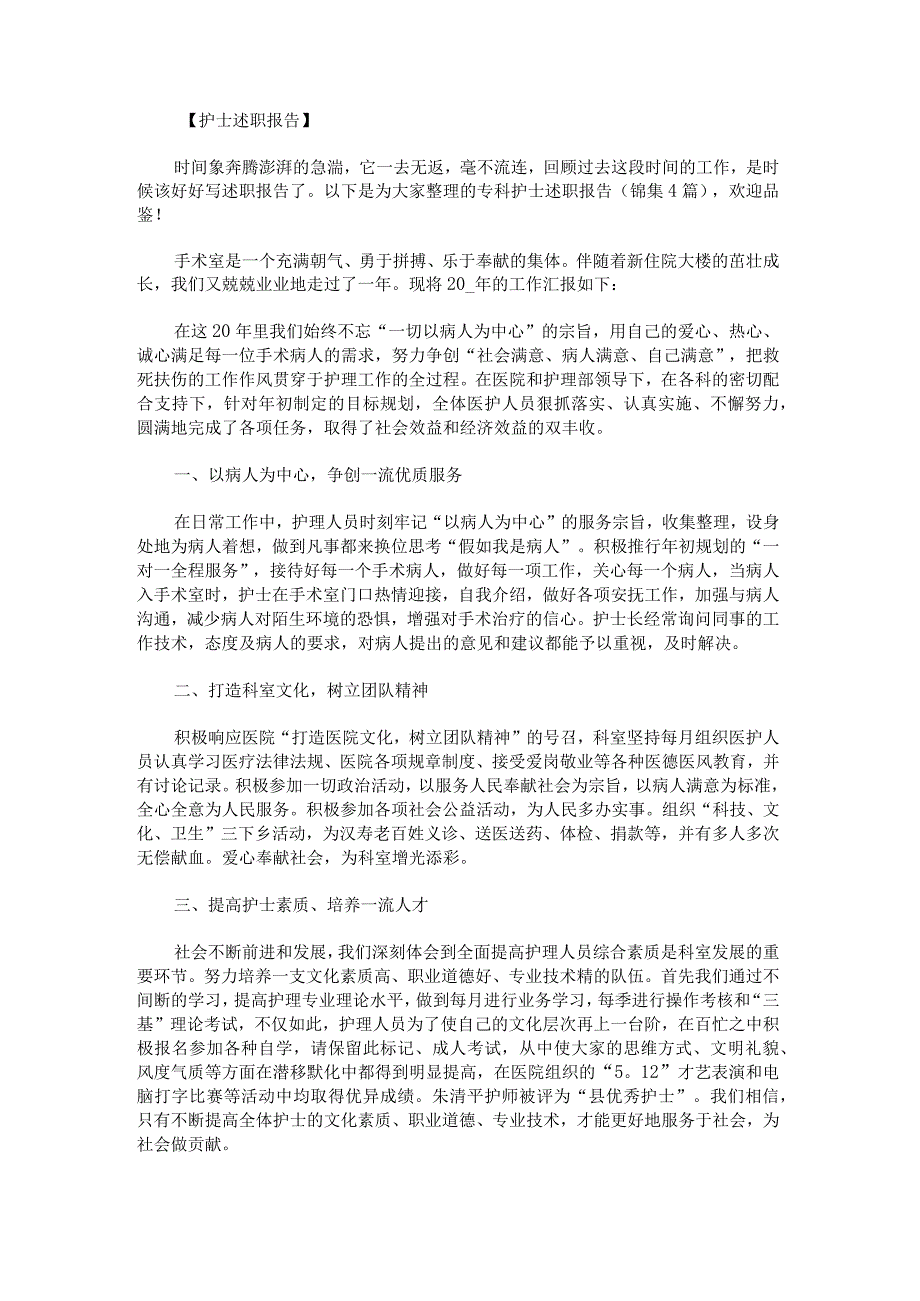 【护士述职报告】

时间象奔腾澎湃的急湍，它一去无返，毫不流连，回顾过去这段时间的工作，是时候该好好写述职报告了。以下是为大家整理的专科护士述职报告（锦集4篇），欢迎品鉴！

手术室是一个充满朝气、勇于拼搏、乐于奉献的集体。伴随着新住院大楼的茁壮成长，我们又兢兢业业地走过了一年。现将20_年的工作汇报如下：

在这20年里我们始终不忘“一切以病人为中心”的宗旨，用自己的爱心、热心、诚心满足每一位手术病人的需求，努力争创“社会满意、病人满意、自己满意”，把救死扶伤的工作作风贯穿于护理工作的全过程。在医院和护理部领导下，在各科的密切配合支持下，针对年初制定的目标规划，全体医护人员狠抓落实、认真实施、不懈努力，圆满地完成了各项任务，取得了社会效益和经济效益的双丰收。

一、以病人为中心，争创一流优质服务

在日常工作中，护理人员时刻牢记“以病人为中心”的服务宗旨，收集整理，设身处地为病人着想，做到凡事都来换位思考“假如我是病人”。积极推行年初规划的“一对一全程服务”，接待好每一个手术病人，做好每一项工作，关心每一个病人，当病人入手术室时，护士在手术室门口热情迎接，自我介绍，做好各项安抚工作，加强与病人沟通，减少病人对陌生环境的恐惧，增强对手术治疗的信心。护士长经常询问同事的工作技术，态度及病人的要求，对病人提出的意见和建议都能予以重视，及时解决。

二、打造科室文化，树立团队精神

积极响应医院“打造医院文化，树立团队精神”的号召，科室坚持每月组织医护人员认真学习医疗法律法规、医院各项规章制度、接受爱岗敬业等各种医德医风教育，并有讨论记录。积极参加一切政治活动，以服务人民奉献社会为宗旨，以病人满意为标准，全心全意为人民服务。积极参加各项社会公益活动，为人民多办实事。组织“科技、文化、卫生”三下乡活动，为汉寿老百姓义诊、送医送药、体检、捐款等，并有多人多次无偿献血。爱心奉献社会，为科室增光添彩。

三、提高护士素质、培养一流人才

社会不断前进和发展，我们深刻体会到全面提高护理人员综合素质是科室发展的重要环节。努力培养一支文化素质高、职业道德好、专业技术精的队伍。首先我们通过不间断的学习，提高护理专业理论水平，做到每月进行业务学习，每季进行操作考核和“三基”理论考试，不仅如此，护理人员为了使自己的文化层次再上一台阶，在百忙之中积极报名参加各种自学，请保留此标记、成人考试，从中使大家的思维方式、文明礼貌、风度气质等方面在潜移默化中都得到明显提高，在医院组织的“5．12”才艺表演和电脑打字比赛等活动中均取得优异成绩。朱清平护师被评为“县优秀护士”。我们相信，只有不断提高全体护士的文化素质、职业道德、专业技术，才能更好地服务于社会，为社会做贡献。